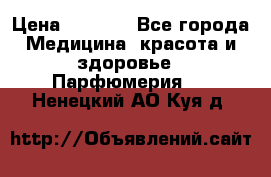 Цена Все города Медицина красота и здоровье Парфюмерия

Ненецкий АО Куя д

http://Объявлений.сайт